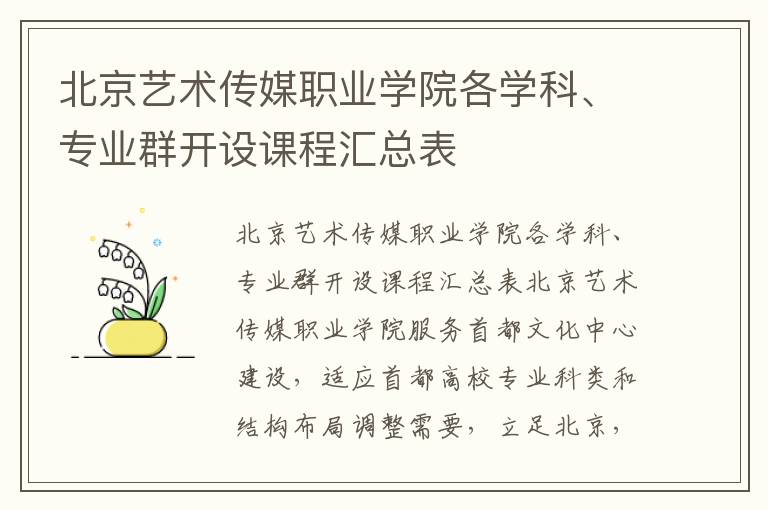 北京艺术传媒职业学院各学科、专业群开设课程汇总表

北京艺术传媒职业学院各学科、专业群开设课程汇总表北京艺术传媒职业学院服务首都文化中心建设，适应首都高校专业科类和结构布局调整需要，立足北京，